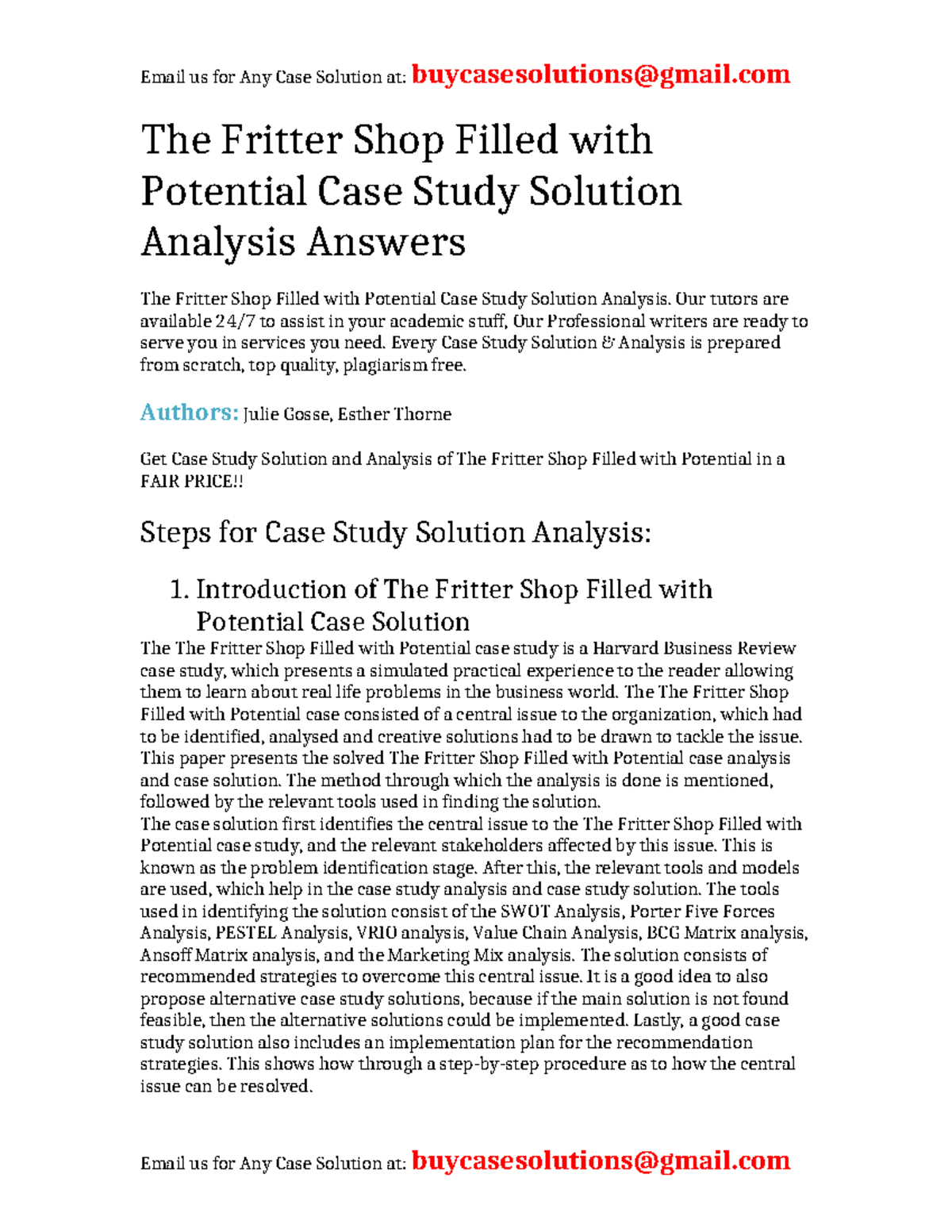 Email us for Any Case Solution at: buycasesolutions@gmail.com

The Fritter Shop Filled with Potential Case Study Solution Analysis Answers

The Fritter Shop Filled with Potential Case Study Solution Analysis. Our tutors are available 24/7 to assist in your academic stuff, Our Professional writers are ready to serve you in services you need. Every Case Study Solution & Analysis is prepared from scratch, top quality, plagiarism free.

Authors: Julie Gosse, Esther Thorne

Get Case Study Solution and Analysis of The Fritter Shop Filled with Potential in a FAIR PRICE!!

Steps for Case Study Solution Analysis:

1. Introduction of The Fritter Shop Filled with Potential Case Solution

The The Fritter Shop Filled with Potential case study is a Harvard Business Review case study, which presents a simulated practical experience to the reader allowing them to learn about real life problems in the business world. The The Fritter Shop Filled with Potential case consisted of a central issue to the organization, which had to be identified, analysed and creative solutions had to be drawn to tackle the issue. This paper presents the solved The Fritter Shop Filled with Potential case analysis and case solution. The method through which the analysis is done is mentioned, followed by the relevant tools used in finding the solution.
The case solution first identifies the central issue to the The Fritter Shop Filled with Potential case study, and the relevant stakeholders affected by this issue. This is known as the problem identification stage. After this, the relevant tools and models are used, which help in the case study analysis and case study solution. The tools used in identifying the solution consist of the SWOT Analysis, Porter Five Forces Analysis, PESTEL Analysis, VRIO analysis, Value Chain Analysis, BCG Matrix analysis, Ansoff Matrix analysis, and the Marketing Mix analysis. The solution consists of recommended strategies to overcome this central issue. It is a good idea to also propose alternative case study solutions, because if the main solution is not found feasible, then the alternative solutions could be implemented. Lastly, a good case study solution also includes an implementation plan for the recommendation strategies. This shows how through a step-by-step procedure as to how the central issue can be resolved.

Email us for Any Case Solution at: buycasesolutions@gmail.com